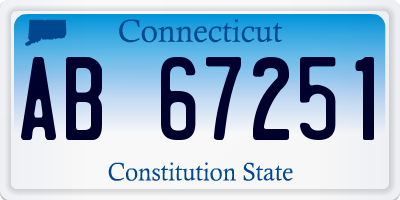 Connecticut

AB 67251

Constitution State